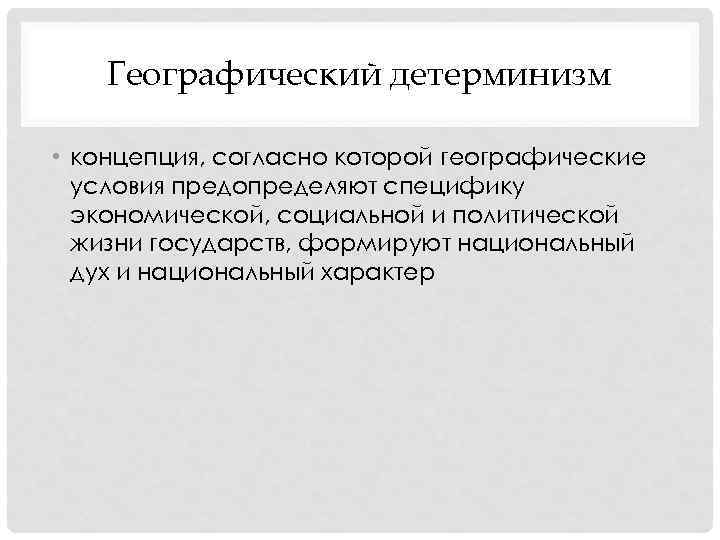 Географический детерминизм

• концепция, согласно которой географические условия предопределяют специфику экономической, социальной и политической жизни государств, формируют национальный дух и национальный характер